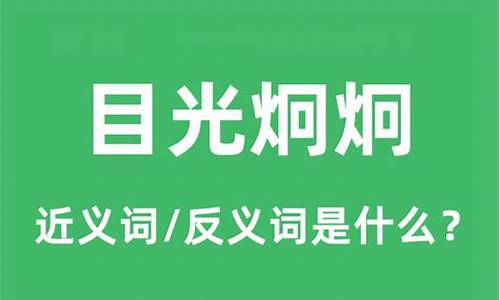 目光炯炯

近义词/反义词是什么？